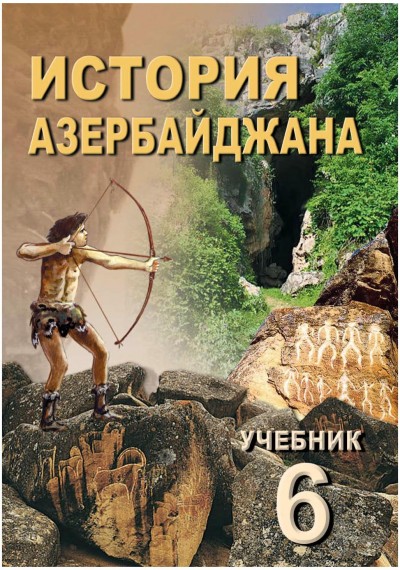 ИСТОРИЯ АЗЕРБАЙДЖАНА

УЧЕБНИК

6